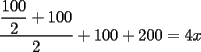 $\frac{\frac{100}{2}+100}{2}+100+200=4x$